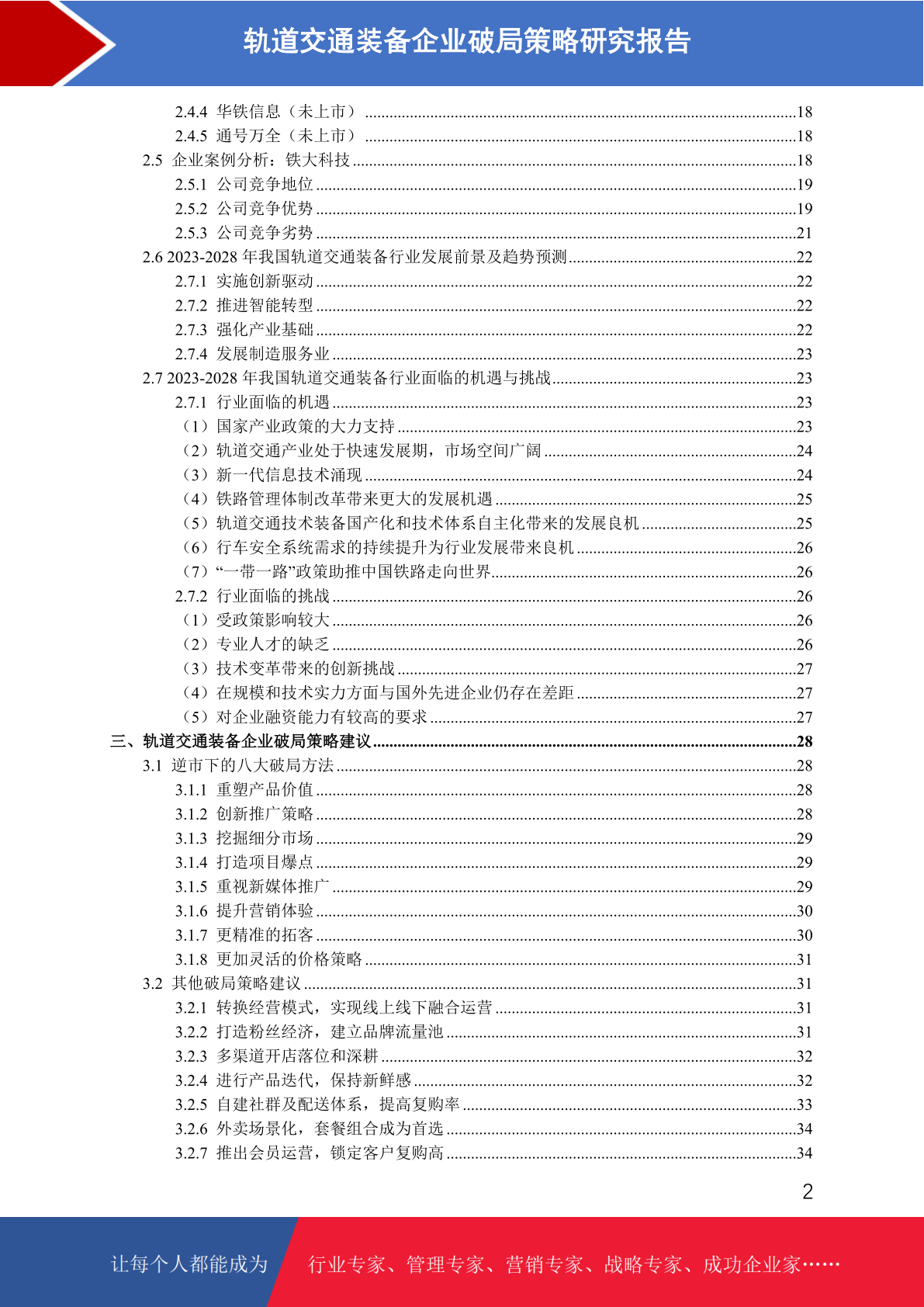 轨道交通装备企业破局策略研究报告

2.4.4 华铁信息（未上市）........18
2.4.5 通号万全（未上市）........18
2.5 企业案例分析：铁大科技........18
2.5.1 公司竞争地位........19
2.5.2 公司竞争优势........19
2.5.3 公司竞争劣势........21
2.6 2023-2028 年我国轨道交通装备行业发展前景及趋势预测........22
2.7.1 实施创新驱动........22
2.7.2 推进智能转型........22
2.7.3 强化产业基础........22
2.7.4 发展制造服务业........23
2.7 2023-2028 年我国轨道交通装备行业面临的机遇与挑战........23
2.7.1 行业面临的机遇........23
（1）国家产业政策的大力支持........23
（2）轨道交通产业处于快速发展期，市场空间广阔........24
（3）新一代信息技术涌现........24
（4）铁路管理体制改革带来更大的发展机遇........25
（5）轨道交通技术装备国产化和技术体系自主化带来的发展良机........25
（6）行车安全系统需求的持续提升为行业发展带来良机........26
（7）“一带一路”政策助推中国铁路走向世界........26
2.7.2 行业面临的挑战........26
（1）受政策影响较大........26
（2）专业人才的缺乏........26
（3）技术变革带来的创新挑战........27
（4）在规模和技术实力方面与国外先进企业仍存在差距........27
（5）对企业融资能力有较高的要求........27
三、轨道交通装备企业破局策略建议........28
3.1 逆市下的八大破局方法........28
3.1.1 重塑产品价值........28
3.1.2 创新推广策略........28
3.1.3 挖掘细分市场........29
3.1.4 打造项目爆点........29
3.1.5 重视新媒体推广........29
3.1.6 提升营销体验........30
3.1.7 更精准的拓客........30
3.1.8 更加灵活的价格策略........31
3.2 其他破局策略建议........31
3.2.1 转换经营模式，实现线上线下融合运营........31
3.2.2 打造粉丝经济，建立品牌流量池........31
3.2.3 多渠道开店落位和深耕........32
3.2.4 进行产品迭代，保持新鲜感........32
3.2.5 自建社群及配送体系，提高复购率........33
3.2.6 外卖场景化，套餐组合成为首选........34
3.2.7 推出会员运营，锁定客户复购高........34

2

让每个人都能成为 行业专家、管理专家、营销专家、战略专家、成功企业家……